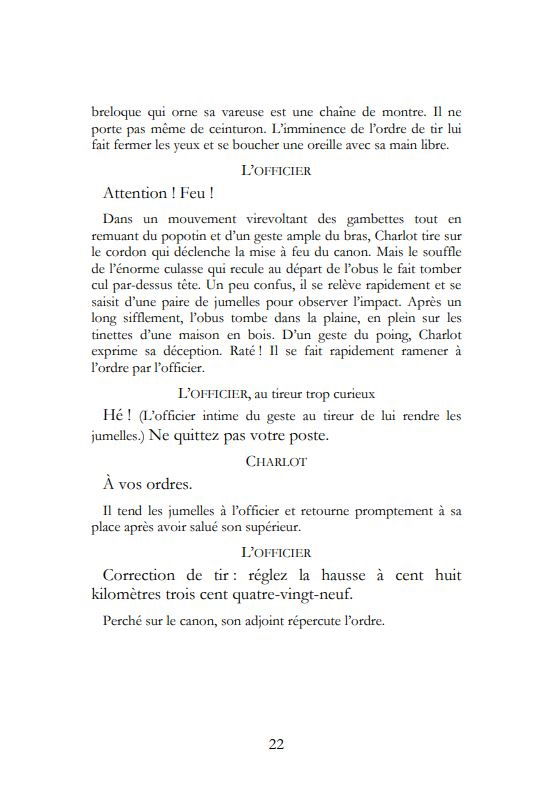 breloque qui orne sa vareuse est une chaîne de montre. Il ne porte pas même de ceinturon. L'imminence de l'ordre de tir lui fait fermer les yeux et se boucher une oreille avec sa main libre.

L'OFFICIER

Attention ! Feu !

Dans un mouvement virevoltant des gambettes tout en remuant du popotin et d'un geste ample du bras, Charlot tire sur le cordon qui déclenche la mise à feu du canon. Mais le souffle de l'énorme culasse qui recule au départ de l'obus le fait tomber cul par-dessus tête. Un peu confus, il se relève rapidement et se saisit d'une paire de jumelles pour observer l'impact. Après un long sifflement, l'obus tombe dans la plaine, en plein sur les tinettes d'une maison en bois. D'un geste du poing, Charlot exprime sa déception. Raté ! Il se fait rapidement ramener à l'ordre par l'officier.

L'OFFICIER, au tireur trop curieux

Hé ! (L'officier intime du geste au tireur de lui rendre les jumelles.) Ne quittez pas votre poste.

CHARLOT

À vos ordres.

Il tend les jumelles à l'officier et retourne promptement à sa place après avoir salué son supérieur.

L'OFFICIER

Correction de tir : réglez la hausse à cent huit kilomètres trois cent quatre-vingt-neuf.

Perché sur le canon, son adjoint répercute l'ordre.

22